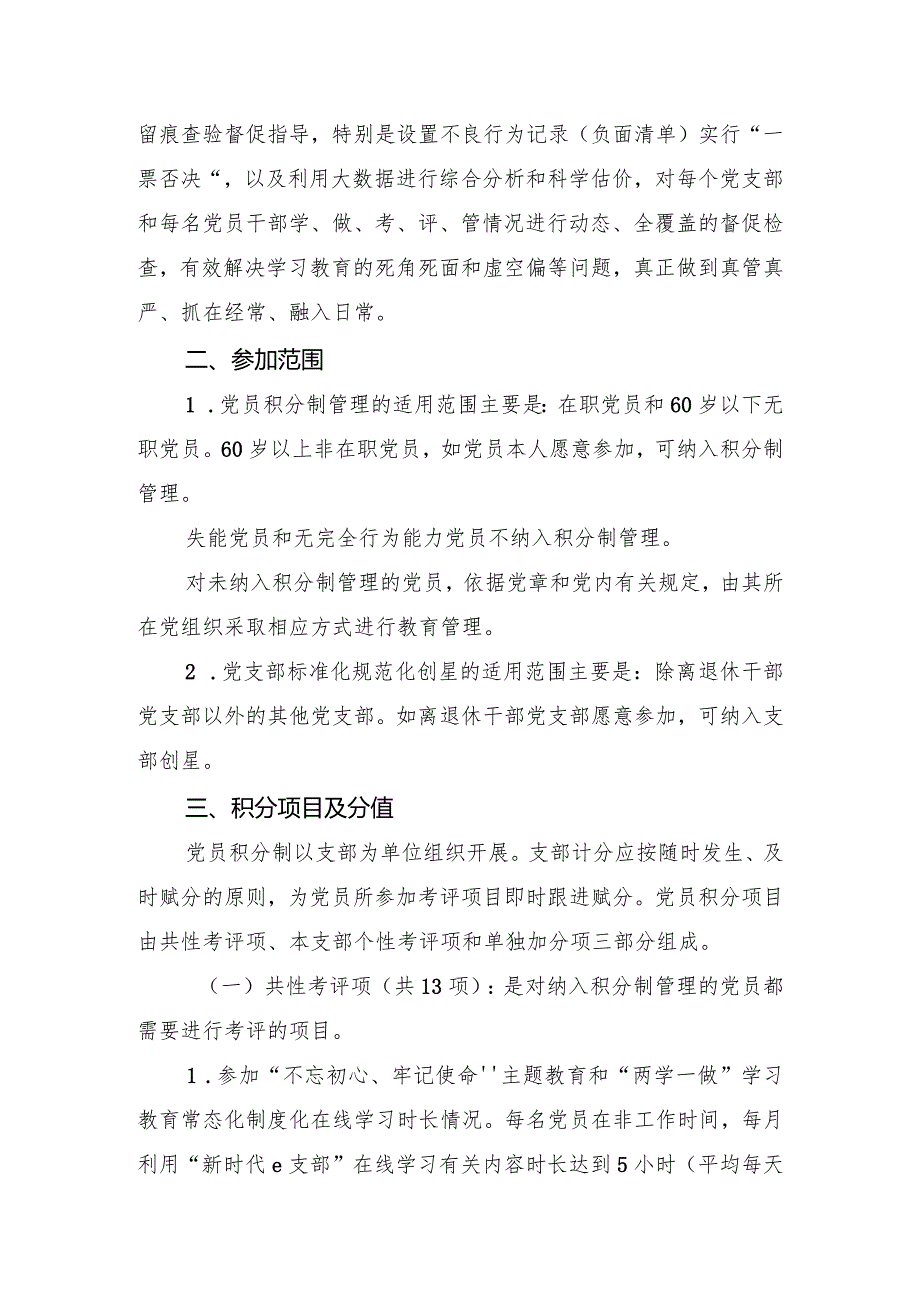 留痕查验督促指导，特别是设置不良行为记录（负面清单）实行“一票否决“，以及利用大数据进行综合分析和科学估价，对每个党支部和每名党员干部学、做、考、评、管情况进行动态、全覆盖的督促检查，有效解决学习教育的死角死面和虚空偏等问题，真正做到真管真严、抓在经常、融入日常。

二、参加范围

1．党员积分制管理的适用范围主要是：在职党员和60岁以下无职党员。60岁以上非在职党员，如党员本人愿意参加，可纳入积分制管理。

失能党员和无完全行为能力党员不纳入积分制管理。

对未纳入积分制管理的党员，依据党章和党内有关规定，由其所在党组织采取相应方式进行教育管理。

2．党支部标准化规范化创星的适用范围主要是：除离退休干部党支部以外的其他党支部。如离退休干部党支部愿意参加，可纳入支部创星。

三、积分项目及分值

党员积分制以支部为单位组织开展。支部计分应按随时发生、及时赋分的原则，为党员所参加考评项目即时跟进赋分。党员积分项目由共性考评项、本支部个性考评项和单独加分项三部分组成。

（一）共性考评项（共13项）：是对纳入积分制管理的党员都需要进行考评的项目。

1．参加“不忘初心、牢记使命''主题教育和“两学一做”学习教育常态化制度化在线学习时长情况。每名党员在非工作时间，每月利用“新时代e支部”在线学习有关内容时长达到5小时（平均每天